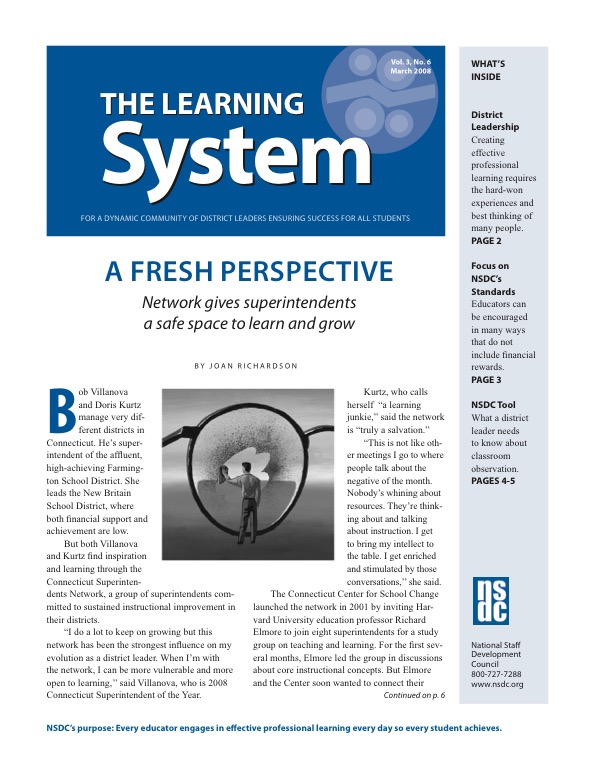 Vol. 3, No. 6
March 2008

THE LEARNING
System

FOR A DYNAMIC COMMUNITY OF DISTRICT LEADERS ENSURING SUCCESS FOR ALL STUDENTS

A FRESH PERSPECTIVE

Network gives superintendents a safe space to learn and grow

BY JOAN RICHARDSON

Bob Villanova and Doris Kurtz manage very different districts in Connecticut. He's superintendent of the affluent, high-achieving Farmington School District. She leads the New Britain School District, where both financial support and achievement are low.

But both Villanova and Kurtz find inspiration and learning through the Connecticut Superintendents Network, a group of superintendents committed to sustained instructional improvement in their districts.

"I do a lot to keep on growing but this network has been the strongest influence on my evolution as a district leader. When I'm with the network, I can be more vulnerable and more open to learning," said Villanova, who is 2008 Connecticut Superintendent of the Year.

Kurtz, who calls herself "a learning junkie," said the network is "truly a salvation."

"This is not like other meetings I go to where people talk about the negative of the month. Nobody's whining about resources. They're thinking about and talking about instruction. I get to bring my intellect to the table. I get enriched and stimulated by those conversations," she said.

The Connecticut Center for School Change launched the network in 2001 by inviting Harvard University education professor Richard Elmore to join eight superintendents for a study group on teaching and learning. For the first several months, Elmore led the group in discussions about core instructional concepts. But Elmore and the Center soon wanted to connect their

Continued on p. 6

WHAT'S INSIDE

District Leadership
Creating effective professional learning requires the hard-won experiences and best thinking of many people.
PAGE 2

Focus on NSDC's Standards
Educators can be encouraged in many ways that do not include financial rewards.
PAGE 3

NSDC Tool
What a district leader needs to know about classroom observation.
PAGES 4-5

nsdc

National Staff Development Council
800-727-7288
www.nsdc.org

NSDC's purpose: Every educator engages in effective professional learning every day so every student achieves.